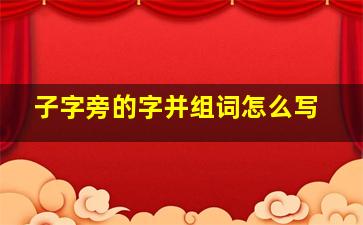 子字旁的字并组词怎么写